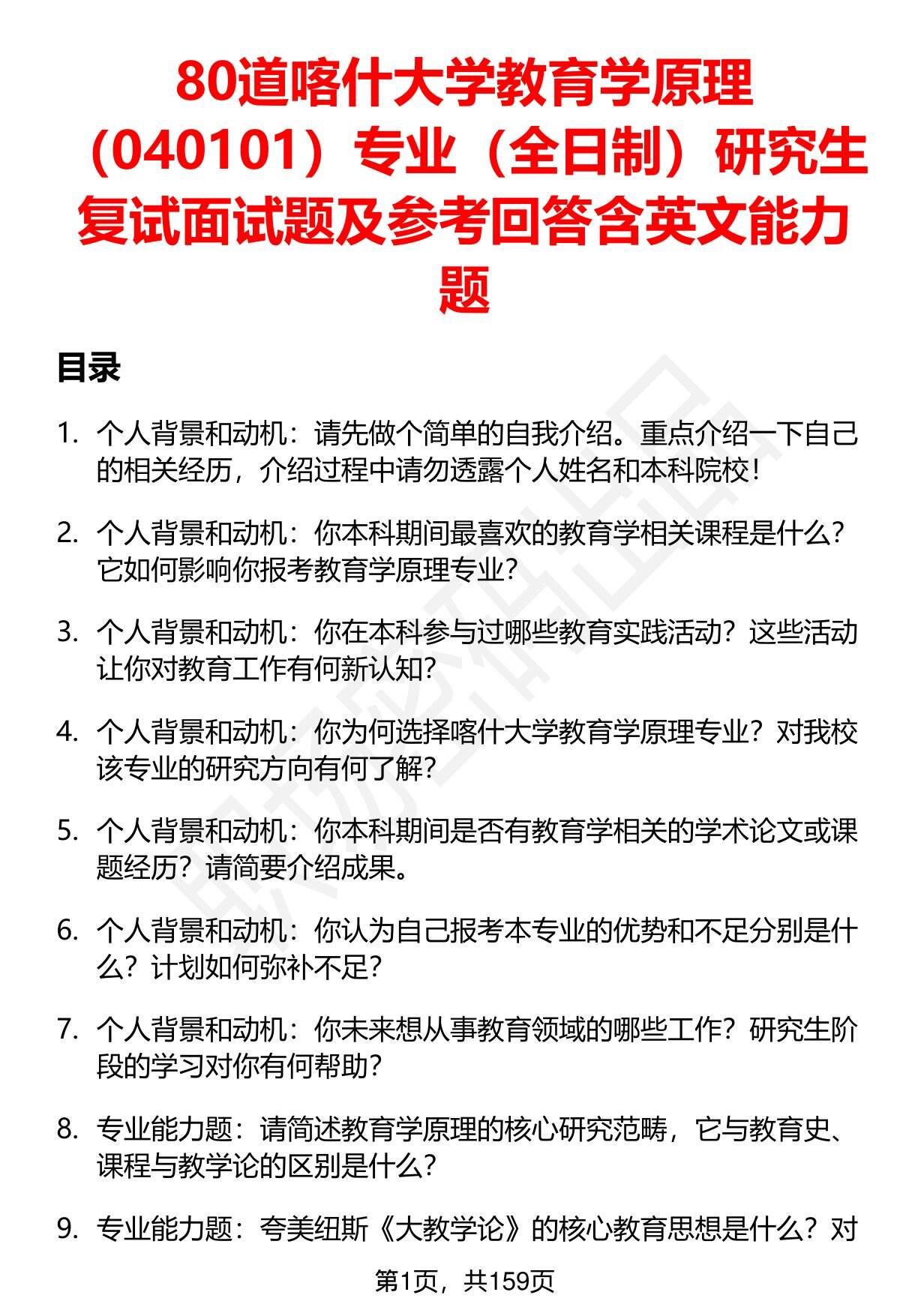 80道喀什大学教育学原理（040101）专业（全日制）研究生复试面试题及参考回答含英文能力题

目录

1. 个人背景和动机：请先做个简单的自我介绍。重点介绍一下自己的相关经历，介绍过程中请勿透露个人姓名和本科院校！

2. 个人背景和动机：你本科期间最喜欢的教育学相关课程是什么？它如何影响你报考教育学原理专业？

3. 个人背景和动机：你在本科参与过哪些教育实践活动？这些活动让你对教育工作有何新认知？

4. 个人背景和动机：你为何选择喀什大学教育学原理专业？对我校该专业的研究方向有何了解？

5. 个人背景和动机：你本科期间是否有教育学相关的学术论文或课题经历？请简要介绍成果。

6. 个人背景和动机：你认为自己报考本专业的优势和不足分别是什么？计划如何弥补不足？

7. 个人背景和动机：你未来想从事教育领域的哪些工作？研究生阶段的学习对你有何帮助？

8. 专业能力题：请简述教育学原理的核心研究范畴，它与教育史、课程与教学论的区别是什么？

9. 专业能力题：夸美纽斯《大教学论》的核心教育思想是什么？对

第1页，共159页